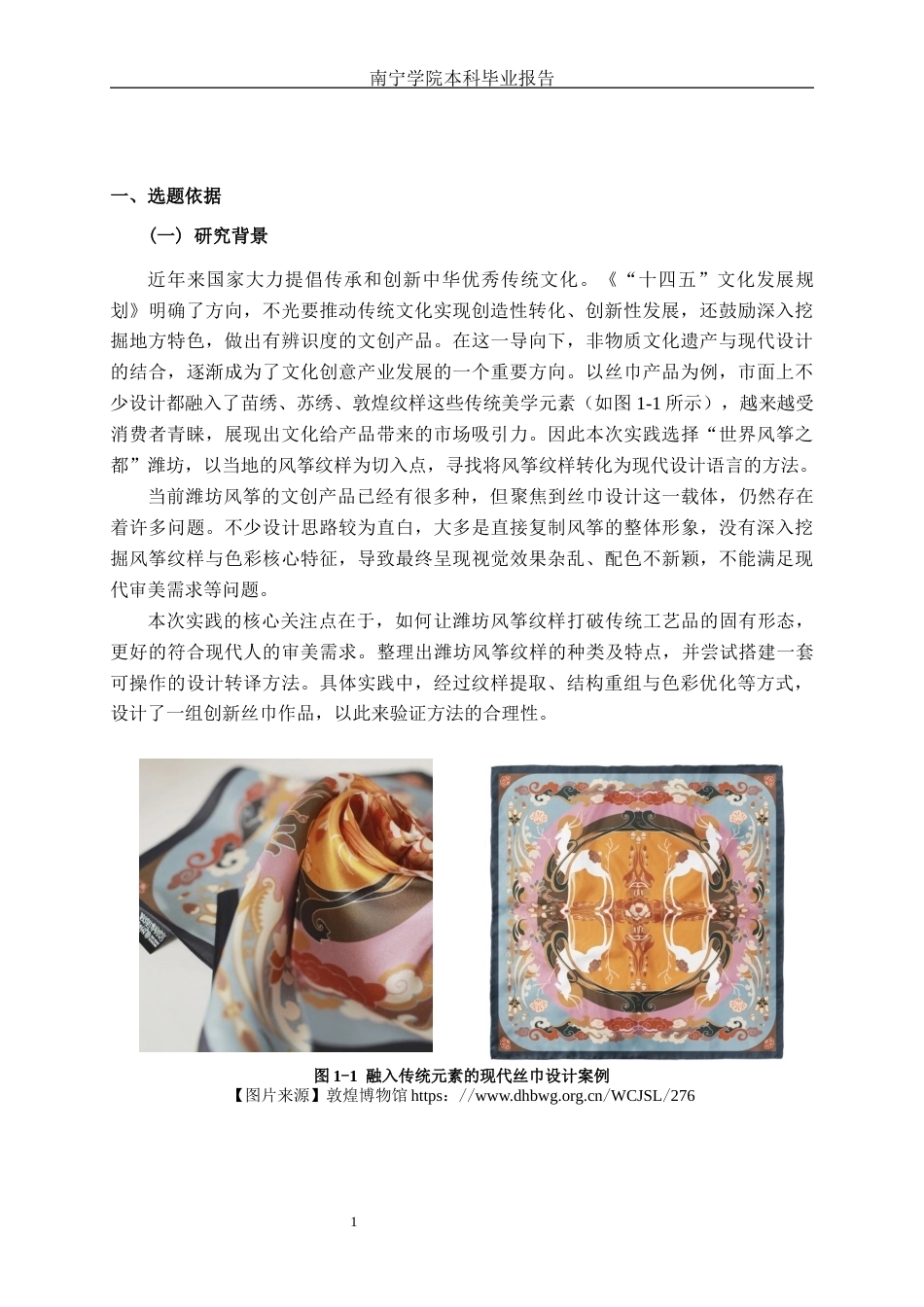 南宁学院本科毕业报告

一、选题依据

（一）研究背景

近年来国家大力提倡传承和创新中华优秀传统文化。《“十四五”文化发展规划》明确了方向，不光要推动传统文化实现创造性转化、创新性发展，还鼓励深入挖掘地方特色，做出有辨识度的文创产品。在这一导向下，非物质文化遗产与现代设计的结合，逐渐成为了文化创意产业发展的一个重要方向。以丝巾产品为例，市面上不少设计都融入了苗绣、苏绣、敦煌纹样这些传统美学元素（如图 1-1 所示），越来越受消费者青睐，展现出文化给产品带来的市场吸引力。因此本次实践选择“世界风筝之都”潍坊，以当地的风筝纹样为切入点，寻找将风筝纹样转化为现代设计语言的方法。

当前潍坊风筝的文创产品已经有很多种，但聚焦到丝巾设计这一载体，仍然存在着许多问题。不少设计思路较为直白，大多是直接复制风筝的整体形象，没有深入挖掘风筝纹样与色彩核心特征，导致最终呈现视觉效果杂乱、配色不新颖，不能满足现代审美需求等问题。

本次实践的核心关注点在于，如何让潍坊风筝纹样打破传统工艺品的固有形态，更好的符合现代人的审美需求。整理出潍坊风筝纹样的种类及特点，并尝试搭建一套可操作的设计转译方法。具体实践中，经过纹样提取、结构重组与色彩优化等方式，设计了一组创新丝巾作品，以此来验证方法的合理性。

图 1-1 融入传统元素的现代丝巾设计案例
【图片来源】敦煌博物馆 https：//www.dhbwg.org.cn/WCJSL/276

1